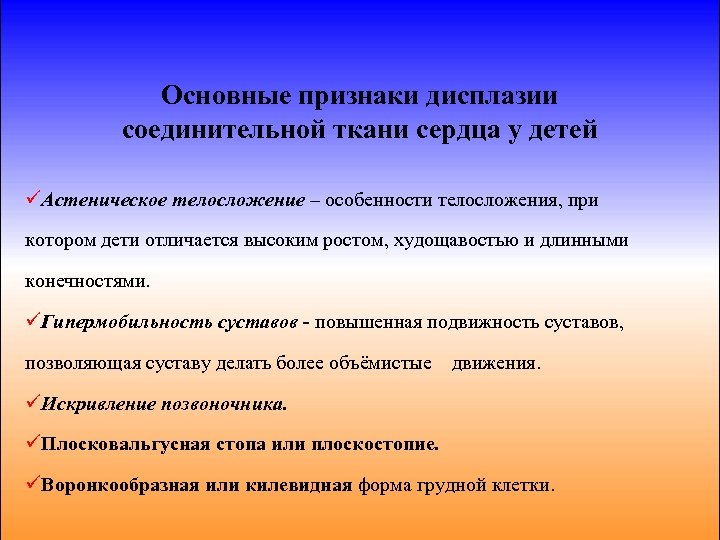 Основные признаки дисплазии соединительной ткани сердца у детей

✓Астеническое телосложение – особенности телосложения, при котором дети отличается высоким ростом, худощавостью и длинными конечностями.

✓Гипермобильность суставов - повышенная подвижность суставов, позволяющая суставу делать более объёмистые движения.

✓Искривление позвоночника.

✓Плосковальгусная стопа или плоскостопие.

✓Воронкообразная или килевидная форма грудной клетки.